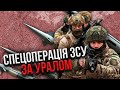 СПЕЦОПЕРАЦІЯ ЗСУ
ЗА УРАЛОМ